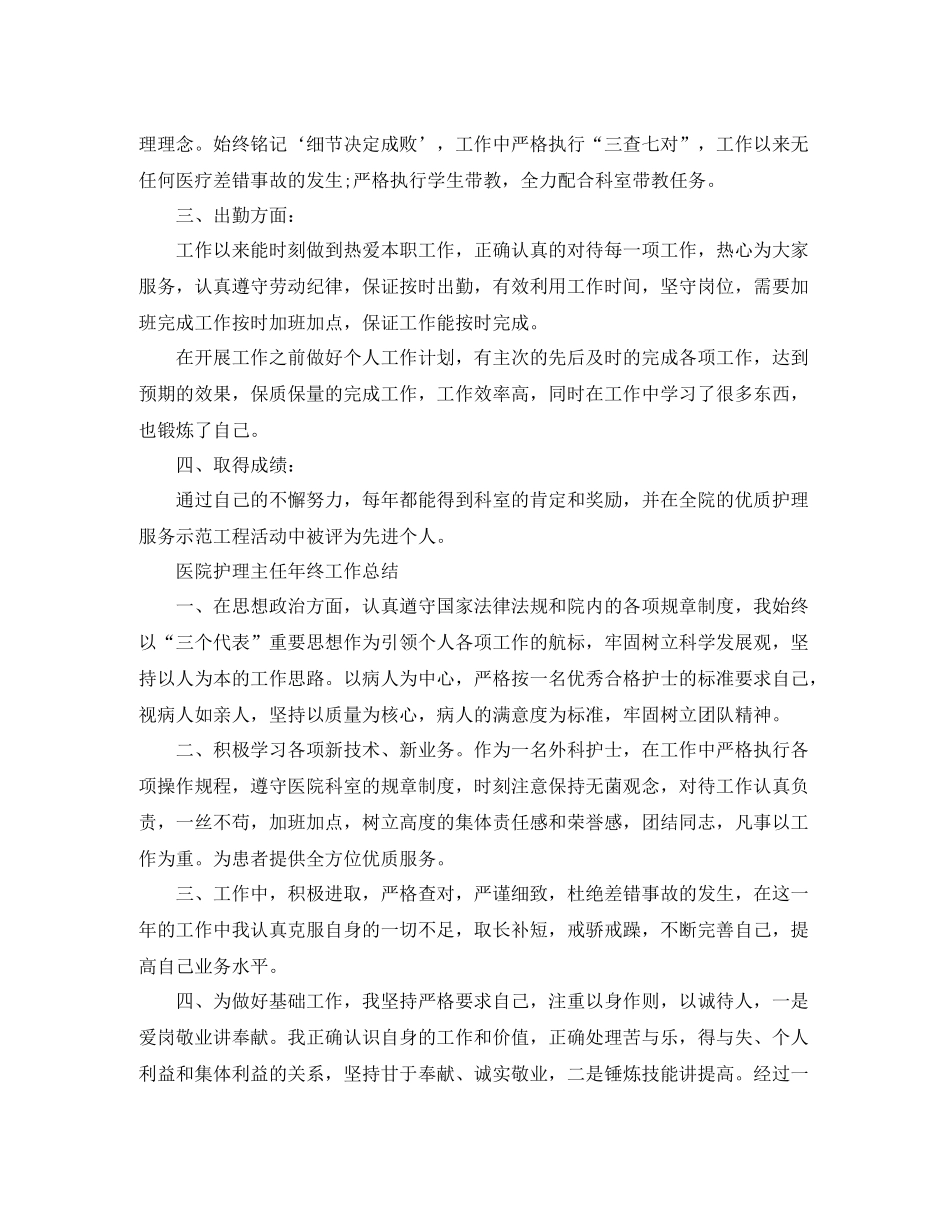 理理念。始终铭记‘细节决定成败’，工作中严格执行“三查七对”，工作以来无任何医疗差错事故的发生;严格执行学生带教，全力配合科室带教任务。

三、出勤方面：

工作以来能时刻做到热爱本职工作，正确认真的对待每一项工作，热心为大家服务，认真遵守劳动纪律，保证按时出勤，有效利用工作时间，坚守岗位，需要加班完成工作按时加班加点，保证工作能按时完成。

在开展工作之前做好个人工作计划，有主次的先后及时的完成各项工作，达到预期的效果，保质保量的完成工作，工作效率高，同时在工作中学习了很多东西，也锻炼了自己。

四、取得成绩：

通过自己的不懈努力，每年都能得到科室的肯定和奖励，并在全院的优质护理服务示范工程活动中被评为先进个人。

医院护理主任年终工作总结

一、在思想政治方面，认真遵守国家法律法规和院内的各项规章制度，我始终以“三个代表”重要思想作为引领个人各项工作的航标，牢固树立科学发展观，坚持以人为本的工作思路。以病人为中心，严格按一名优秀合格护士的标准要求自己，视病人如亲人，坚持以质量为核心，病人的满意度为标准，牢固树立团队精神。

二、积极学习各项新技术、新业务。作为一名外科护士，在工作中严格执行各项操作规程，遵守医院科室的规章制度，时刻注意保持无菌观念，对待工作认真负责，一丝不苟，加班加点，树立高度的集体责任感和荣誉感，团结同志，凡事以工作为重。为患者提供全方位优质服务。

三、工作中，积极进取，严格查对，严谨细致，杜绝差错事故的发生，在这一年的工作中我认真克服自身的一切不足，取长补短，戒骄戒躁，不断完善自己，提高自己业务水平。

四、为做好基础工作，我坚持严格要求自己，注重以身作则，以诚待人，一是爱岗敬业讲奉献。我正确认识自身的工作和价值，正确处理苦与乐，得与失、个人利益和集体利益的关系，坚持甘于奉献、诚实敬业，二是锤炼技能讲提高。经过一